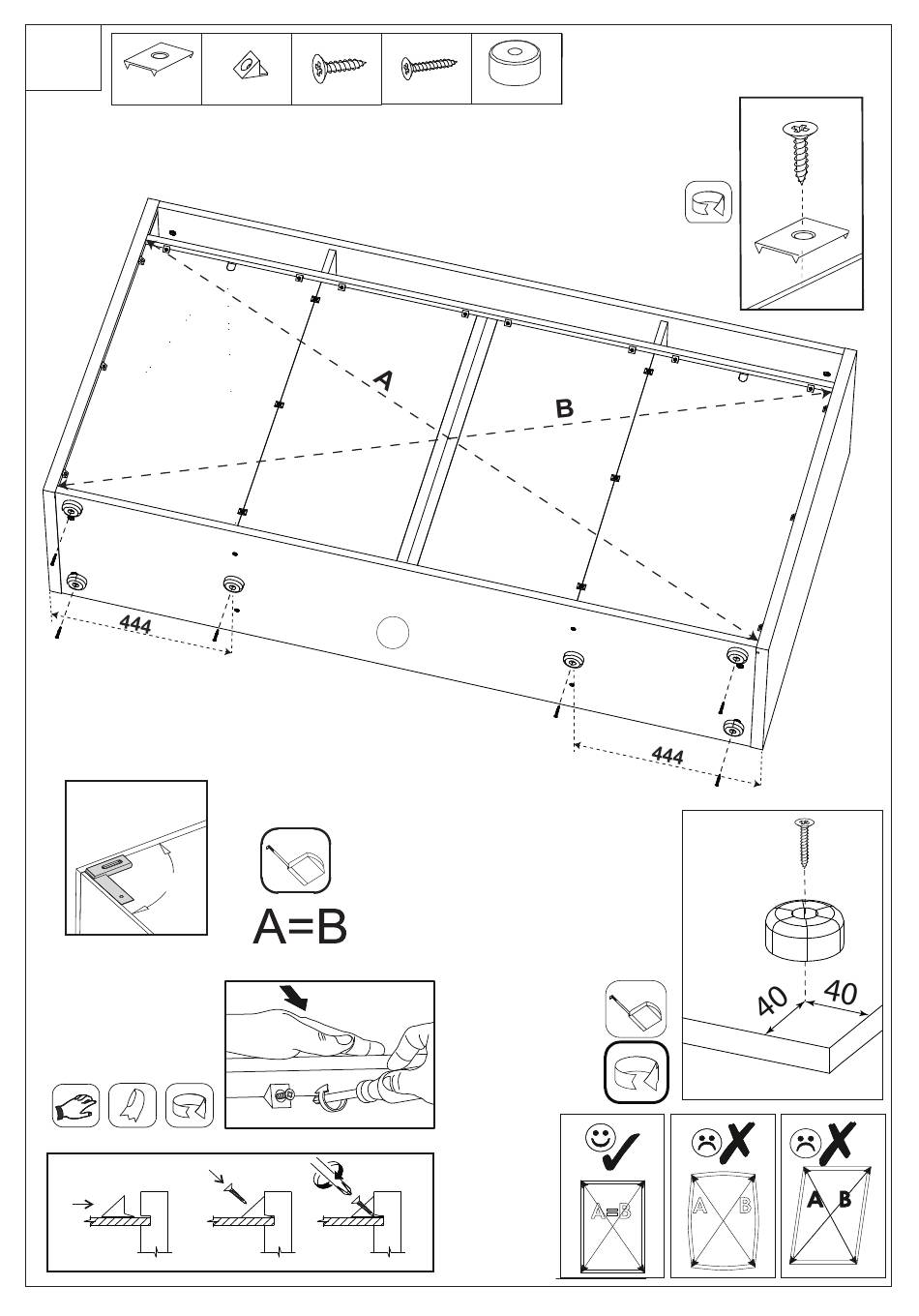 A

B

444

444

A=B

40

40

A=B

A B

A B